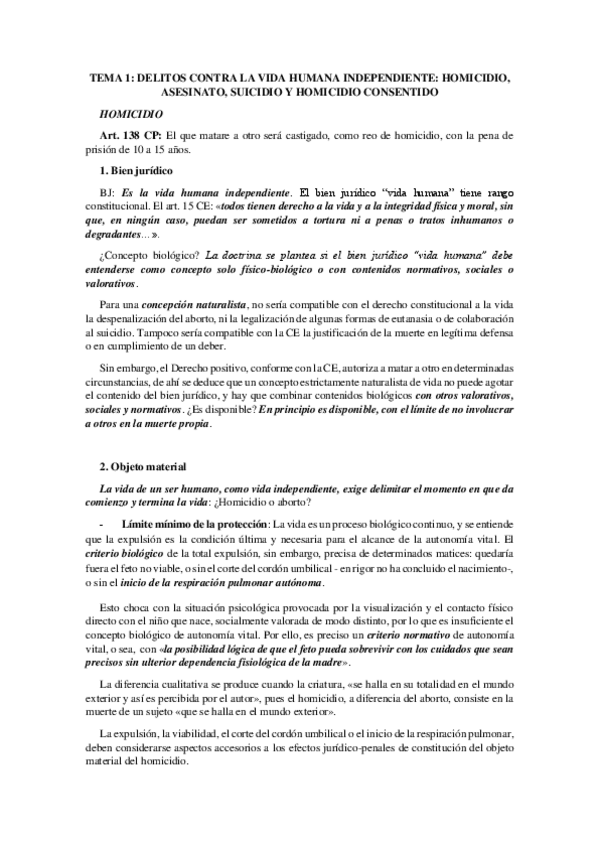 TEMA 1: DELITOS CONTRA LA VIDA HUMANA INDEPENDIENTE: HOMICIDIO, ASESINATO, SUICIDIO Y HOMICIDIO CONSENTIDO

HOMICIDIO

Art. 138 CP: El que matare a otro será castigado, como reo de homicidio, con la pena de prisión de 10 a 15 años.

1. Bien jurídico

BJ: Es la vida humana independiente. El bien jurídico "vida humana" tiene rango constitucional. El art. 15 CE: «todos tienen derecho a la vida y a la integridad física y moral, sin que, en ningún caso, puedan ser sometidos a tortura ni a penas o tratos inhumanos o degradantes…».

¿Concepto biológico? La doctrina se plantea si el bien jurídico "vida humana" debe entenderse como concepto solo físico-biológico o con contenidos normativos, sociales o valorativos.

Para una concepción naturalista, no sería compatible con el derecho constitucional a la vida la despenalización del aborto, ni la legalización de algunas formas de eutanasia o de colaboración al suicidio. Tampoco sería compatible con la CE la justificación de la muerte en legítima defensa o en cumplimiento de un deber.

Sin embargo, el Derecho positivo, conforme con la CE, autoriza a matar a otro en determinadas circunstancias, de ahí se deduce que un concepto estrictamente naturalista de vida no puede agotar el contenido del bien jurídico, y hay que combinar contenidos biológicos con otros valorativos, sociales y normativos. ¿Es disponible? En principio es disponible, con el límite de no involucrar a otros en la muerte propia.

2. Objeto material

La vida de un ser humano, como vida independiente, exige delimitar el momento en que da comienzo y termina la vida: ¿Homicidio o aborto?

- Límite mínimo de la protección: La vida es un proceso biológico continuo, y se entiende que la expulsión es la condición última y necesaria para el alcance de la autonomía vital. El criterio biológico de la total expulsión, sin embargo, precisa de determinados matices: quedaría fuera el feto no viable, o sin el corte del cordón umbilical - en rigor no ha concluido el nacimiento-, o sin el inicio de la respiración pulmonar autónoma.

Esto choca con la situación psicológica provocada por la visualización y el contacto físico directo con el niño que nace, socialmente valorada de modo distinto, por lo que es insuficiente el concepto biológico de autonomía vital. Por ello, es preciso un criterio normativo de autonomía vital, o sea, con «la posibilidad lógica de que el feto pueda sobrevivir con los cuidados que sean precisos sin ulterior dependencia fisiológica de la madre».

La diferencia cualitativa se produce cuando la criatura, «se halla en su totalidad en el mundo exterior y así es percibida por el autor», pues el homicidio, a diferencia del aborto, consiste en la muerte de un sujeto «que se halla en el mundo exterior».

La expulsión, la viabilidad, el corte del cordón umbilical o el inicio de la respiración pulmonar, deben considerarse aspectos accesorios a los efectos jurídico-penales de constitución del objeto material del homicidio.